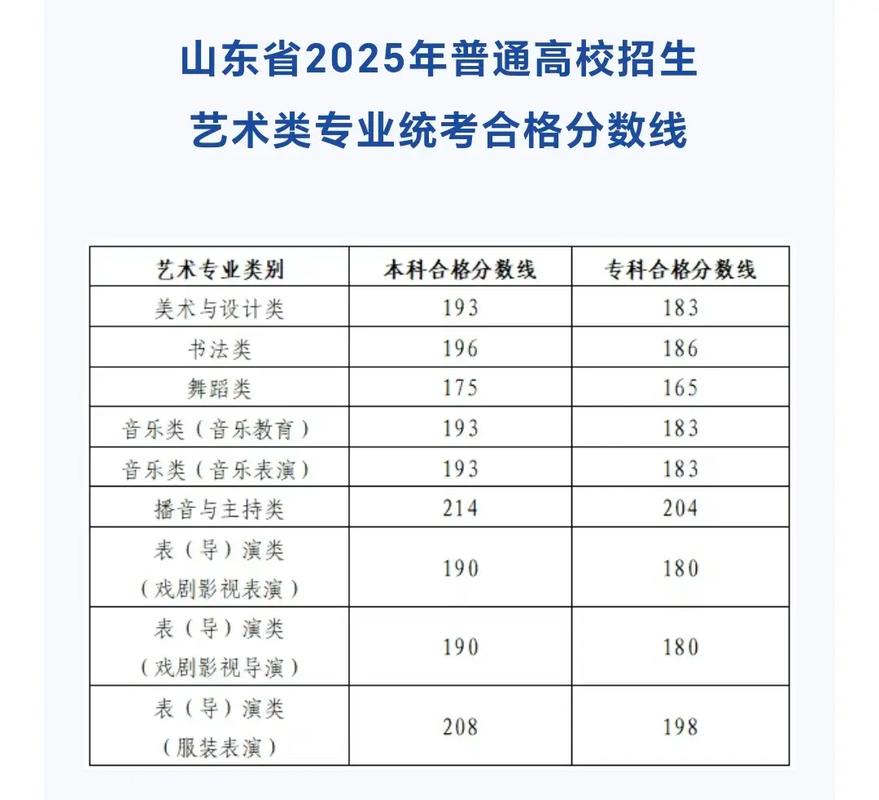 山东省2025年普通高校招生
艺术类专业统考合格分数线

| 艺术专业类别 | 本科合格分数线 | 专科合格分数线 |
|---|---|---|
| 美术与设计类 | 193 | 183 |
| 书法类 | 196 | 186 |
| 舞蹈类 | 175 | 165 |
| 音乐类（音乐教育） | 193 | 183 |
| 音乐类（音乐表演） | 193 | 183 |
| 播音与主持类 | 214 | 204 |
| 表（导）演类（戏剧影视表演） | 190 | 180 |
| 表（导）演类（戏剧影视导演） | 190 | 180 |
| 表（导）演类（服装表演） | 208 | 198 |